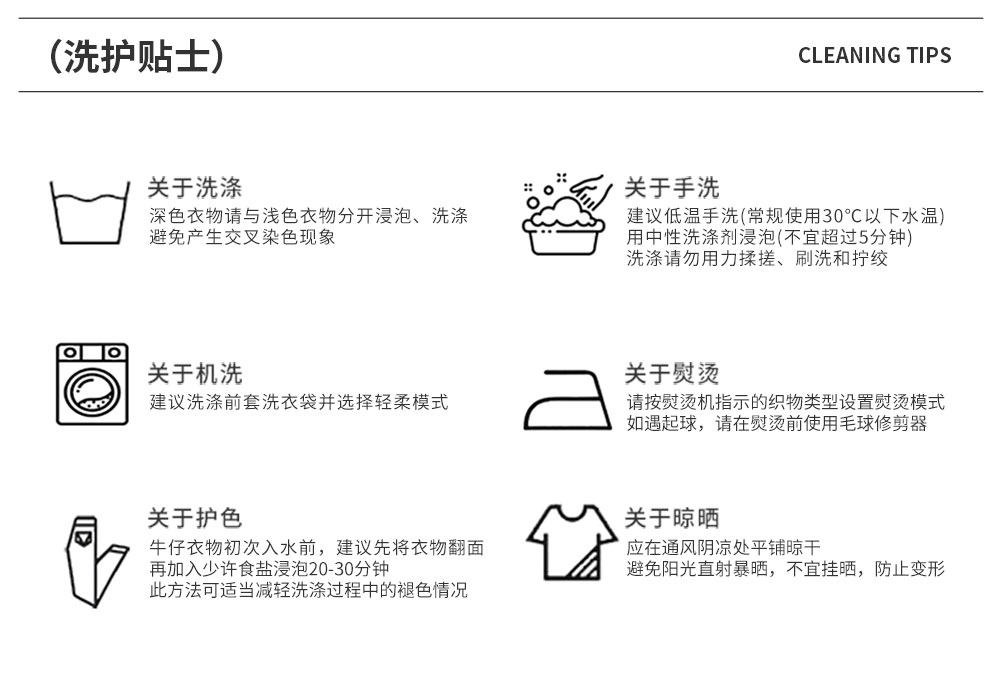 (洗护贴士)

CLEANING TIPS

关于洗涤
深色衣物请与浅色衣物分开浸泡、洗涤
避免产生交叉染色现象

关于机洗
建议洗涤前套洗衣袋并选择轻柔模式

关于护色
牛仔衣物初次入水前，建议先将衣物翻面
再加入少许食盐浸泡20-30分钟
此方法可适当减轻洗涤过程中的褪色情况

关于手洗
建议低温手洗(常规使用30°C以下水温)
用中性洗涤剂浸泡(不宜超过5分钟)
洗涤请勿用力揉搓、刷洗和拧绞

关于熨烫
请按熨烫机指示的织物类型设置熨烫模式
如遇起球，请在熨烫前使用毛球修剪器

关于晾晒
应在通风阴凉处平铺晾干
避免阳光直射暴晒，不宜挂晒，防止变形